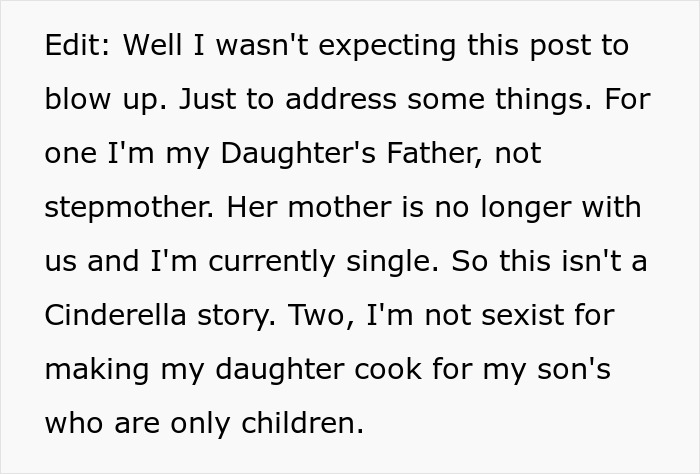 Edit: Well I wasn't expecting this post to blow up. Just to address some things. For one I'm my Daughter's Father, not stepmother. Her mother is no longer with us and I'm currently single. So this isn't a Cinderella story. Two, I'm not sexist for making my daughter cook for my son's who are only children.